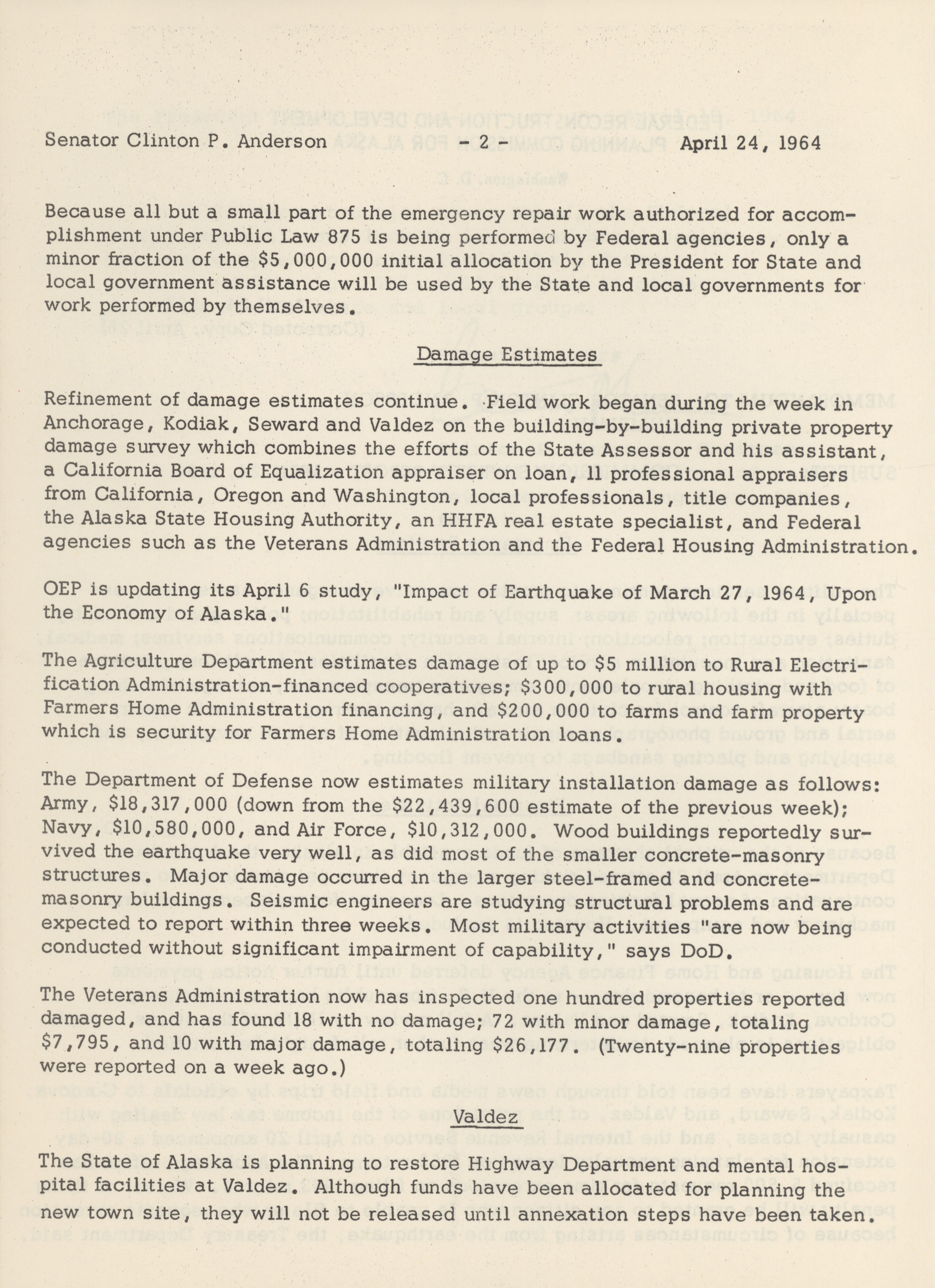 Senator Clinton P. Anderson - 2 - April 24, 1964

Because all but a small part of the emergency repair work authorized for accomplishment under Public Law 875 is being performed by Federal agencies, only a minor fraction of the $5,000,000 initial allocation by the President for State and local government assistance will be used by the State and local governments for work performed by themselves.

Damage Estimates

Refinement of damage estimates continue. Field work began during the week in Anchorage, Kodiak, Seward and Valdez on the building-by-building private property damage survey which combines the efforts of the State Assessor and his assistant, a California Board of Equalization appraiser on loan, 11 professional appraisers from California, Oregon and Washington, local professionals, title companies, the Alaska State Housing Authority, an HHFA real estate specialist, and Federal agencies such as the Veterans Administration and the Federal Housing Administration.

OEP is updating its April 6 study, "Impact of Earthquake of March 27, 1964, Upon the Economy of Alaska."

The Agriculture Department estimates damage of up to $5 million to Rural Electrification Administration-financed cooperatives; $300,000 to rural housing with Farmers Home Administration financing, and $200,000 to farms and farm property which is security for Farmers Home Administration loans.

The Department of Defense now estimates military installation damage as follows: Army, $18,317,000 (down from the $22,439,600 estimate of the previous week); Navy, $10,580,000, and Air Force, $10,312,000. Wood buildings reportedly survived the earthquake very well, as did most of the smaller concrete-masonry structures. Major damage occurred in the larger steel-framed and concrete-masonry buildings. Seismic engineers are studying structural problems and are expected to report within three weeks. Most military activities "are now being conducted without significant impairment of capability," says DoD.

The Veterans Administration now has inspected one hundred properties reported damaged, and has found 18 with no damage; 72 with minor damage, totaling $7,795, and 10 with major damage, totaling $26,177. (Twenty-nine properties were reported on a week ago.)

Valdez

The State of Alaska is planning to restore Highway Department and mental hospital facilities at Valdez. Although funds have been allocated for planning the new town site, they will not be released until annexation steps have been taken.